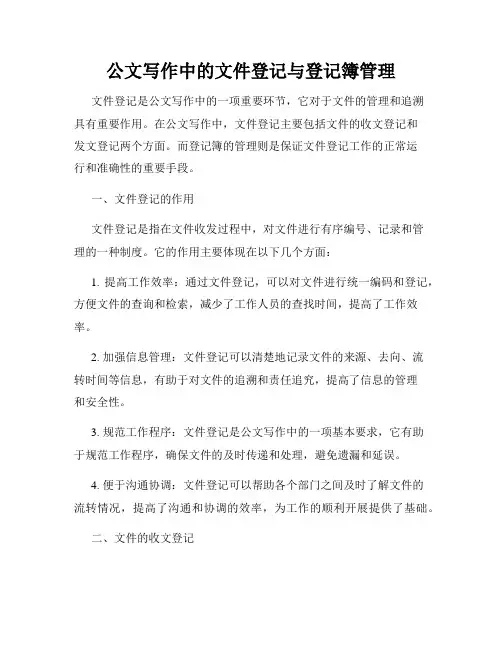 公文写作中的文件登记与登记簿管理

文件登记是公文写作中的一项重要环节，它对于文件的管理和追溯具有重要作用。在公文写作中，文件登记主要包括文件的收文登记和发文登记两个方面。而登记簿的管理则是保证文件登记工作的正常运行和准确性的重要手段。

一、文件登记的作用

文件登记是指在文件收发过程中，对文件进行有序编号、记录和管理的一种制度。它的作用主要体现在以下几个方面：

1. 提高工作效率：通过文件登记，可以对文件进行统一编码和登记，方便文件的查询和检索，减少了工作人员的查找时间，提高了工作效率。

2. 加强信息管理：文件登记可以清楚地记录文件的来源、去向、流转时间等信息，有助于对文件的追溯和责任追究，提高了信息的管理和安全性。

3. 规范工作程序：文件登记是公文写作中的一项基本要求，它有助于规范工作程序，确保文件的及时传递和处理，避免遗漏和延误。

4. 便于沟通协调：文件登记可以帮助各个部门之间及时了解文件的流转情况，提高了沟通和协调的效率，为工作的顺利开展提供了基础。

二、文件的收文登记